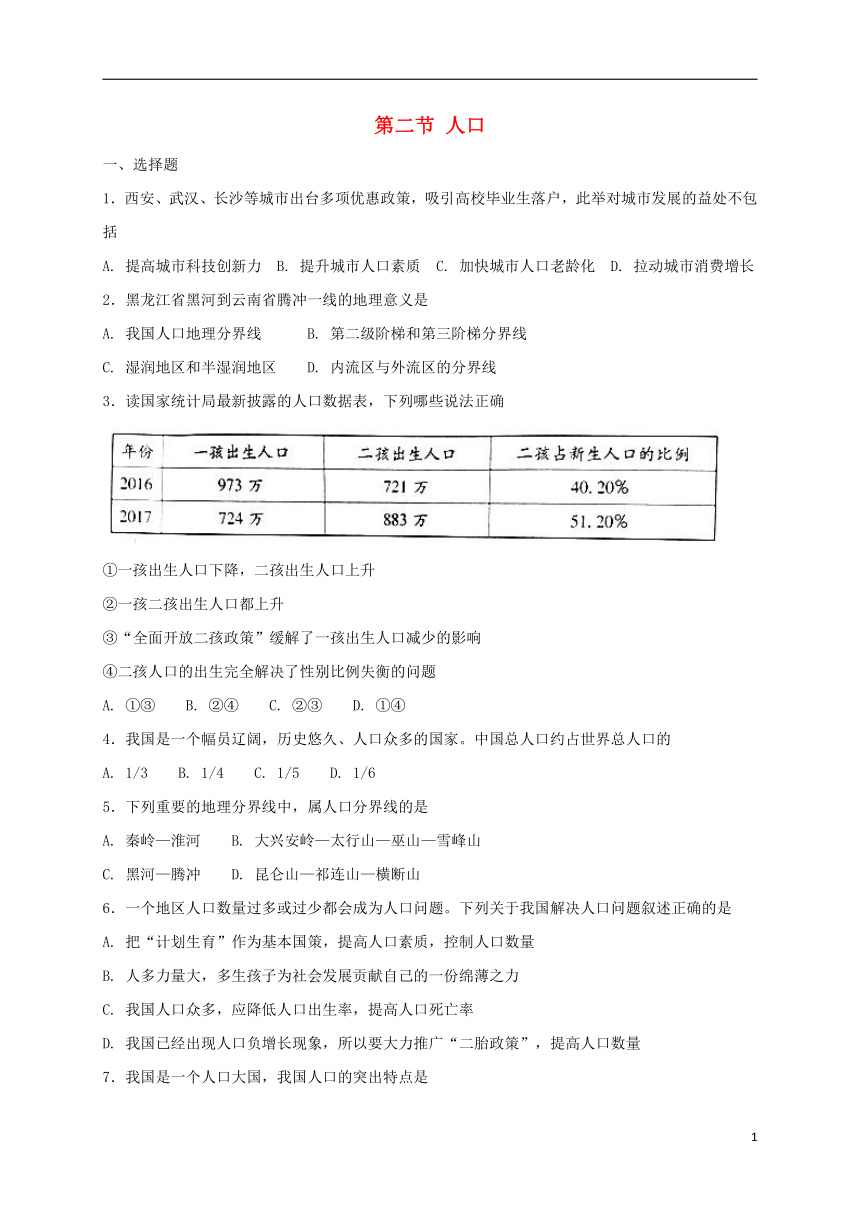 第二节 人口

一、选择题

1．西安、武汉、长沙等城市出台多项优惠政策，吸引高校毕业生落户，此举对城市发展的益处不包括

A. 提高城市科技创新力 B. 提升城市人口素质 C. 加快城市人口老龄化 D. 拉动城市消费增长

2．黑龙江省黑河到云南省腾冲一线的地理意义是

A. 我国人口地理分界线 B. 第二级阶梯和第三阶梯分界线

C. 湿润地区和半湿润地区 D. 内流区与外流区的分界线

3．读国家统计局最新披露的人口数据表，下列哪些说法正确

| 年份 | 一孩出生人口 | 二孩出生人口 | 二孩占新生人口的比例 |
|---|---|---|---|
| 2016 | 973 万 | 721 万 | 40.20% |
| 2017 | 724 万 | 883 万 | 51.20% |

①一孩出生人口下降，二孩出生人口上升

②一孩二孩出生人口都上升

③“全面开放二孩政策”缓解了一孩出生人口减少的影响

④二孩人口的出生完全解决了性别比例失衡的问题

A. ①③ B. ②④ C. ②③ D. ①④

4．我国是一个幅员辽阔，历史悠久、人口众多的国家。中国总人口约占世界总人口的

A. 1/3 B. 1/4 C. 1/5 D. 1/6

5．下列重要的地理分界线中，属人口分界线的是

A. 秦岭—淮河 B. 大兴安岭—太行山—巫山—雪峰山

C. 黑河—腾冲 D. 昆仑山—祁连山—横断山

6．一个地区人口数量过多或过少都会成为人口问题。下列关于我国解决人口问题叙述正确的是

A. 把“计划生育”作为基本国策，提高人口素质，控制人口数量

B. 人多力量大，多生孩子为社会发展贡献自己的一份绵薄之力

C. 我国人口众多，应降低人口出生率，提高人口死亡率

D. 我国已经出现人口负增长现象，所以要大力推广“二胎政策”，提高人口数量

7．我国是一个人口大国，我国人口的突出特点是

1